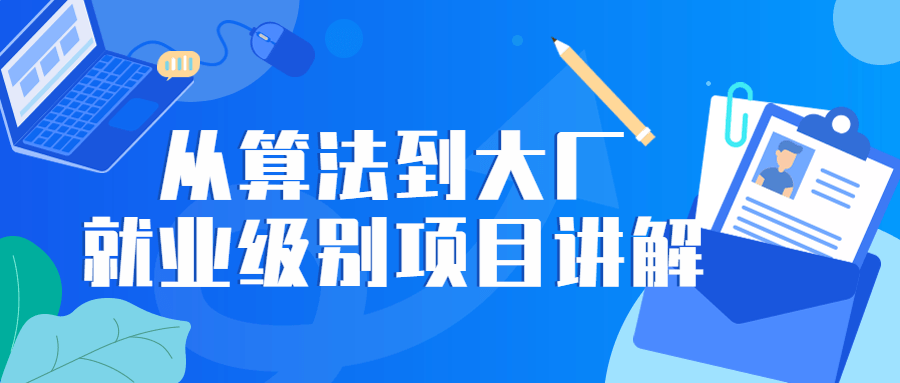 从算法到大厂
就业级别项目讲解